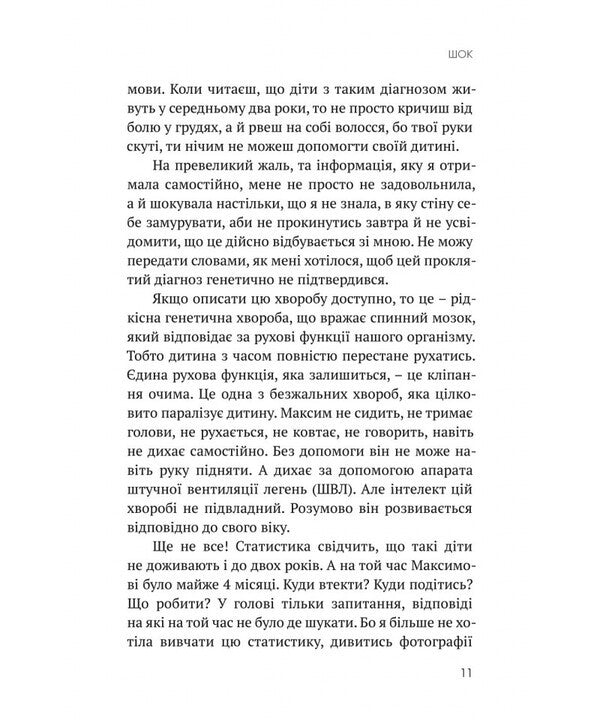 ШОК

мови. Коли читаєш, що діти з таким діагнозом живуть у середньому два роки, то не просто кричиш від болю у грудях, а й рвеш на собі волосся, бо твої руки скуті, ти нічим не можеш допомогти своїй дитині.

На превеликий жаль, та інформація, яку я отримала самостійно, мене не просто не задовольнила, а й шокувала настільки, що я не знала, в яку стіну себе замурувати, аби не прокинутись завтра й не усвідомити, що це дійсно відбувається зі мною. Не можу передати словами, як мені хотілося, щоб цей проклятий діагноз генетично не підтвердився.

Якщо описати цю хворобу доступно, то це – рідкісна генетична хвороба, що вражає спинний мозок, який відповідає за рухові функції нашого організму. Тобто дитина з часом повністю перестане рухатись. Єдина рухова функція, яка залишиться, – це кліпання очима. Це одна з безжальних хвороб, яка цілковито паралізує дитину. Максим не сидить, не тримає голови, не рухається, не ковтає, не говорить, навіть не дихає самостійно. Без допомоги він не може навіть руку підняти. А дихає за допомогою апарата штучної вентиляції легень (ШВЛ). Але інтелект цій хворобі не підвладний. Розумово він розвивається відповідно до свого віку.

Ще не все! Статистика свідчить, що такі діти не доживають і до двох років. А на той час Максимові було майже 4 місяці. Куди втекти? Куди подітись? Що робити? У голові тільки запитання, відповіді на які на той час не було де шукати. Бо я більше не хотіла вивчати цю статистику, дивитись фотографії

11